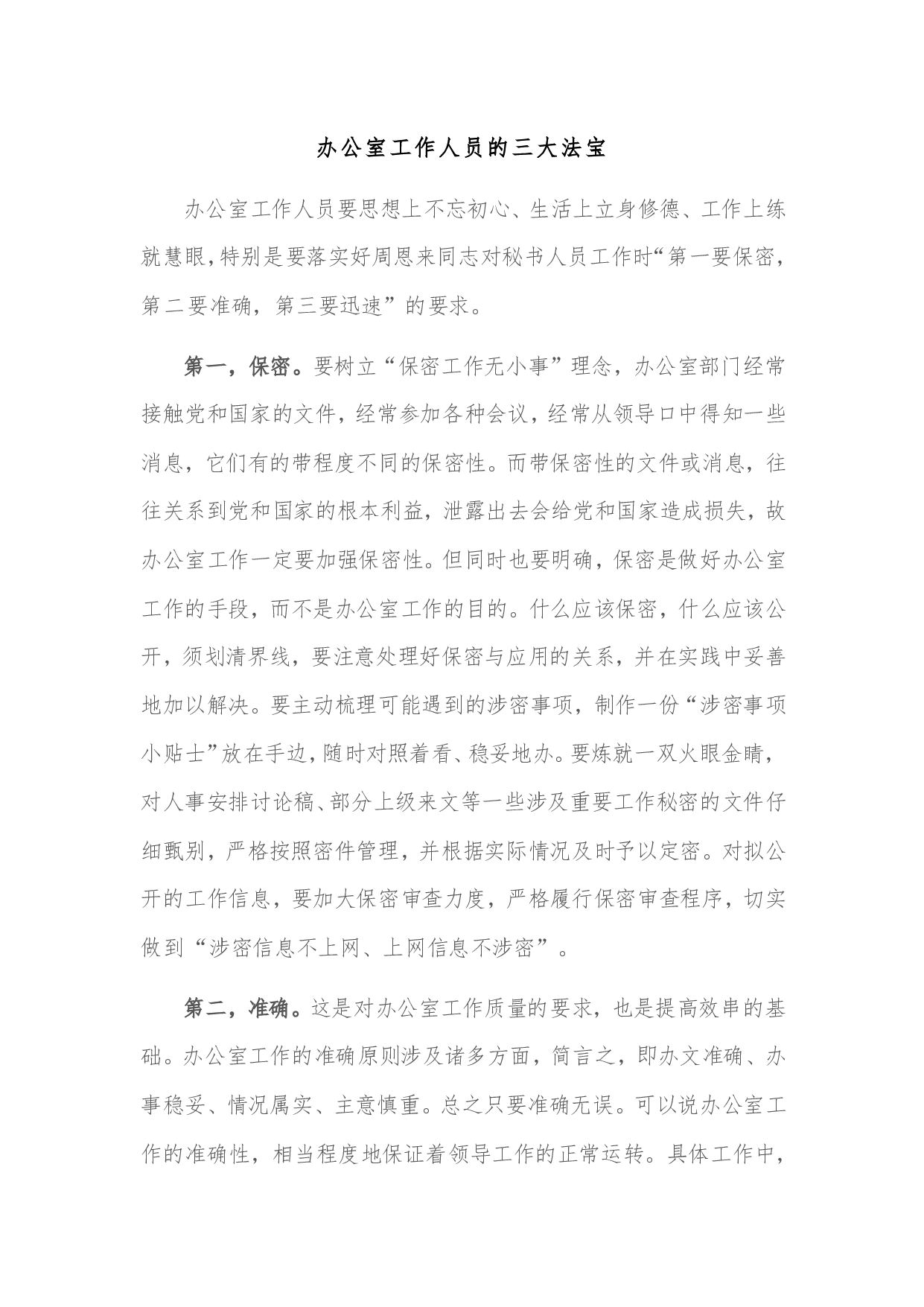 办公室工作人员的三大法宝

办公室工作人员要思想上不忘初心、生活上立身修德、工作上练就慧眼,特别是要落实好周恩来同志对秘书人员工作时“第一要保密,第二要准确，第三要迅速”的要求。

第一，保密。要树立“保密工作无小事”理念，办公室部门经常接触党和国家的文件，经常参加各种会议，经常从领导口中得知一些消息，它们有的带程度不同的保密性。而带保密性的文件或消息，往往关系到党和国家的根本利益，泄露出去会给党和国家造成损失，故办公室工作一定要加强保密性。但同时也要明确，保密是做好办公室工作的手段，而不是办公室工作的目的。什么应该保密，什么应该公开，须划清界线，要注意处理好保密与应用的关系，并在实践中妥善地加以解决。要主动梳理可能遇到的涉密事项，制作一份“涉密事项小贴士”放在手边,随时对照着看、稳妥地办。要炼就一双火眼金睛，对人事安排讨论稿、部分上级来文等一些涉及重要工作秘密的文件仔细甄别，严格按照密件管理，并根据实际情况及时予以定密。对拟公开的工作信息，要加大保密审查力度，严格履行保密审查程序，切实做到“涉密信息不上网、上网信息不涉密”。

第二，准确。这是对办公室工作质量的要求，也是提高效串的基础。办公室工作的准确原则涉及诸多方面，简言之，即办文准确、办事稳妥、情况属实、主意慎重。总之只要准确无误。可以说办公室工作的准确性，相当程度地保证着领导工作的正常运转。具体工作中，